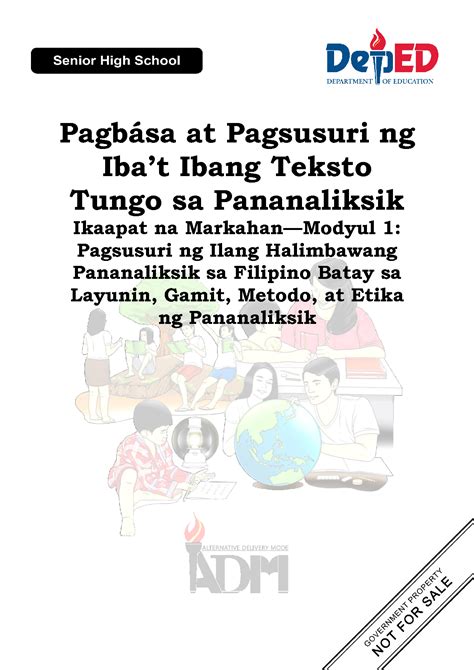 Senior High School

DepED
DEPARTMENT OF EDUCATION

Pagbása at Pagsusuri ng Iba't Ibang Teksto Tungo sa Pananaliksik

Ikaapat na Markahan—Modyul 1: Pagsusuri ng Ilang Halimbawang Pananaliksik sa Filipino Batay sa Layunin, Gamit, Metodo, at Etika ng Pananaliksik

ALTERNATIVE DELIVERY MODE
ADM

GOVERNMENT PROPERTY
NOT FOR SALE